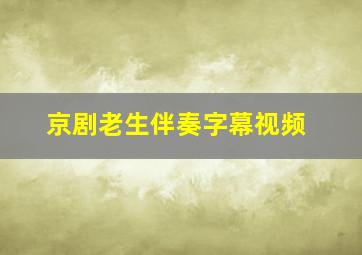 京剧老生伴奏字幕视频